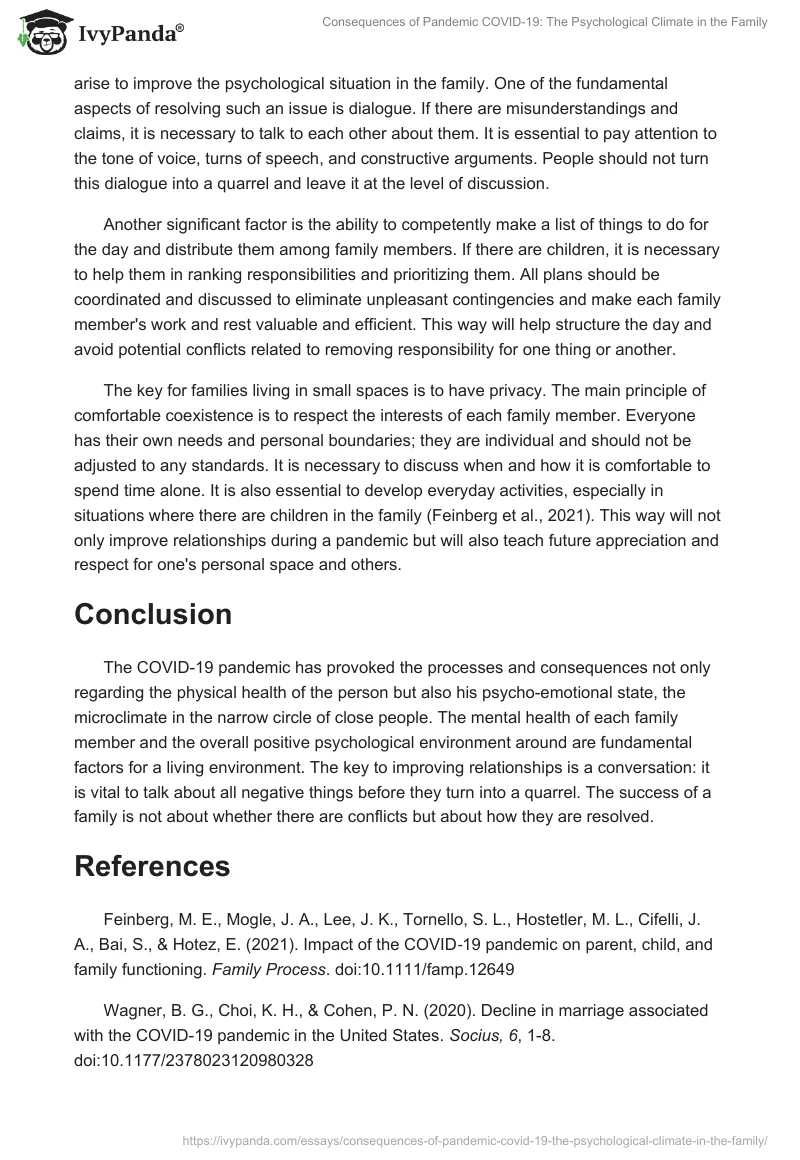 IvyPanda®

Consequences of Pandemic COVID-19: The Psychological Climate in the Family

arise to improve the psychological situation in the family. One of the fundamental aspects of resolving such an issue is dialogue. If there are misunderstandings and claims, it is necessary to talk to each other about them. It is essential to pay attention to the tone of voice, turns of speech, and constructive arguments. People should not turn this dialogue into a quarrel and leave it at the level of discussion.

Another significant factor is the ability to competently make a list of things to do for the day and distribute them among family members. If there are children, it is necessary to help them in ranking responsibilities and prioritizing them. All plans should be coordinated and discussed to eliminate unpleasant contingencies and make each family member's work and rest valuable and efficient. This way will help structure the day and avoid potential conflicts related to removing responsibility for one thing or another.

The key for families living in small spaces is to have privacy. The main principle of comfortable coexistence is to respect the interests of each family member. Everyone has their own needs and personal boundaries; they are individual and should not be adjusted to any standards. It is necessary to discuss when and how it is comfortable to spend time alone. It is also essential to develop everyday activities, especially in situations where there are children in the family (Feinberg et al., 2021). This way will not only improve relationships during a pandemic but will also teach future appreciation and respect for one's personal space and others.

Conclusion

The COVID-19 pandemic has provoked the processes and consequences not only regarding the physical health of the person but also his psycho-emotional state, the microclimate in the narrow circle of close people. The mental health of each family member and the overall positive psychological environment around are fundamental factors for a living environment. The key to improving relationships is a conversation: it is vital to talk about all negative things before they turn into a quarrel. The success of a family is not about whether there are conflicts but about how they are resolved.

References

Feinberg, M. E., Mogle, J. A., Lee, J. K., Tornello, S. L., Hostetler, M. L., Cifelli, J. A., Bai, S., & Hotez, E. (2021). Impact of the COVID-19 pandemic on parent, child, and family functioning. Family Process. doi:10.1111/famp.12649

Wagner, B. G., Choi, K. H., & Cohen, P. N. (2020). Decline in marriage associated with the COVID-19 pandemic in the United States. Socius, 6, 1-8. doi:10.1177/2378023120980328

https://ivypanda.com/essays/consequences-of-pandemic-covid-19-the-psychological-climate-in-the-family/